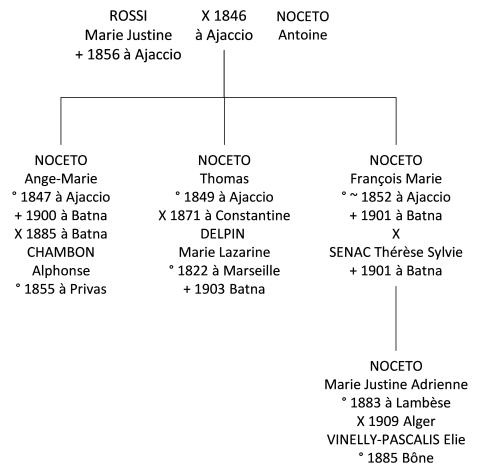 ROSSI
Marie Justine
+ 1856 à Ajaccio

X 1846
à Ajaccio

NOCETO
Antoine

NOCETO
Ange-Marie
° 1847 à Ajaccio
+ 1900 à Batna
X 1885 à Batna
CHAMBON
Alphonse
° 1855 à Privas

NOCETO
Thomas
° 1849 à Ajaccio
X 1871 à Constantine
DELPIN
Marie Lazarine
° 1822 à Marseille
+ 1903 Batna

NOCETO
François Marie
° ~ 1852 à Ajaccio
+ 1901 à Batna
X
SENAC Thérèse Sylvie
+ 1901 à Batna

NOCETO
Marie Justine Adrienne
° 1883 à Lambèse
X 1909 Alger
VINELLY-PASCALIS Elie
° 1885 Bône